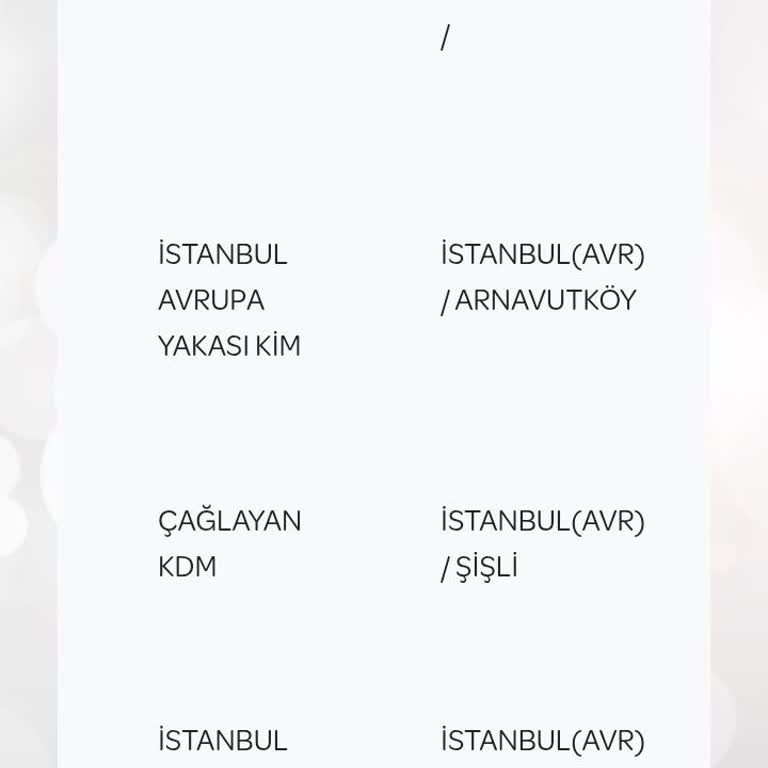 | | / |
|---|---|
| İSTANBUL AVRUPA YAKASI KİM | İSTANBUL(AVR) / ARNAVUTKÖY |
| ÇAĞLAYAN KDM | İSTANBUL(AVR) / ŞİŞLİ |
| İSTANBUL | İSTANBUL(AVR) |